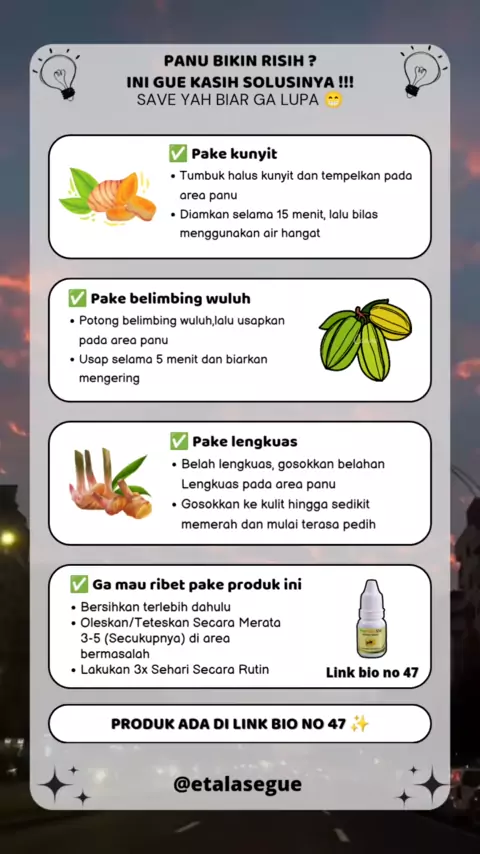 PANU BIKIN RISIH ?
INI GUE KASIH SOLUSINYA !!!
SAVE YAH BIAR GA LUPA 😁

✅ Pake kunyit
• Tumbuk halus kunyit dan tempelkan pada area panu
• Diamkan selama 15 menit, lalu bilas menggunakan air hangat

✅ Pake belimbing wuluh
• Potong belimbing wuluh,lalu usapkan pada area panu
• Usap selama 5 menit dan biarkan mengering

✅ Pake lengkuas
• Belah lengkuas, gosokkan belahan Lengkuas pada area panu
• Gosokkan ke kulit hingga sedikit memerah dan mulai terasa pedih

✅ Ga mau ribet pake produk ini
• Bersihkan terlebih dahulu
• Oleskan/Teteskan Secara Merata 3-5 (Secukupnya) di area bermasalah
• Lakukan 3x Sehari Secara Rutin

Link bio no 47

PRODUK ADA DI LINK BIO NO 47 ✨

@etalasegue